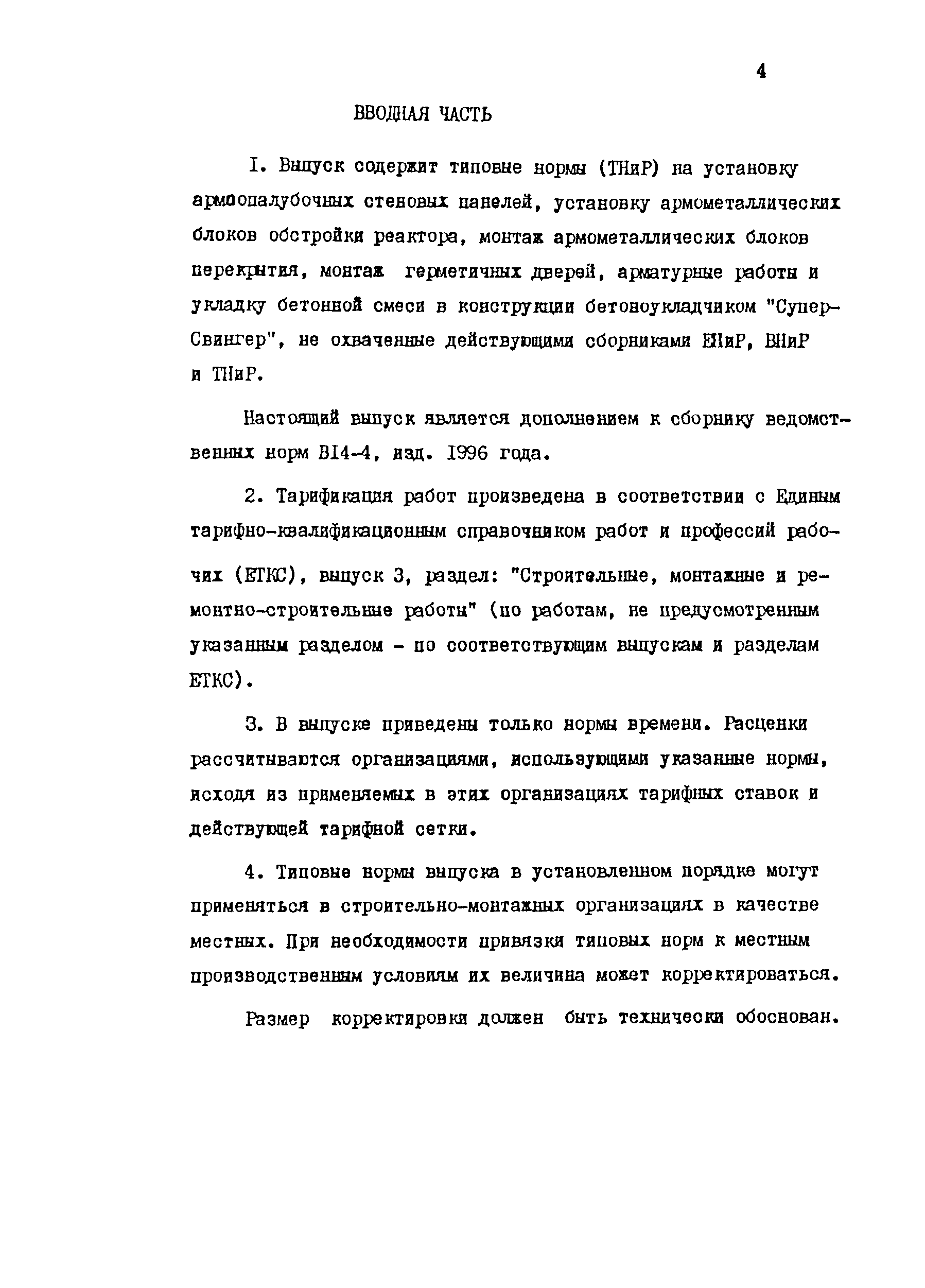 4

ВВОДНАЯ ЧАСТЬ

I. Выпуск содержит типовые нормы (ТНиР) на установку армоопалубочных стеновых панелей, установку армометаллических блоков обстройки реактора, монтаж армометаллических блоков перекрытия, монтаж герметичных дверей, арматурные работы и укладку бетонной смеси в конструкции бетоноукладчиком "Супер-Свингер", не охваченные действующими сборниками ЕНиР, ВНиР и ТНиР.

Настоящий выпуск является дополнением к сборнику ведомственных норм В14-4, изд. 1996 года.

2. Тарификация работ произведена в соответствии с Единым тарифно-квалификационным справочником работ и профессий рабочих (ЕТКС), выпуск 3, раздел: "Строительные, монтажные и ремонтно-строительные работы" (по работам, не предусмотренным указанным разделом - по соответствующим выпускам и разделам ЕТКС).

3. В выпуске приведены только нормы времени. Расценки рассчитываются организациями, использующими указанные нормы, исходя из применяемых в этих организациях тарифных ставок и действующей тарифной сетки.

4. Типовые нормы выпуска в установленном порядке могут применяться в строительно-монтажных организациях в качестве местных. При необходимости привязки типовых норм к местным производственным условиям их величина может корректироваться.

Размер корректировки должен быть технически обоснован.